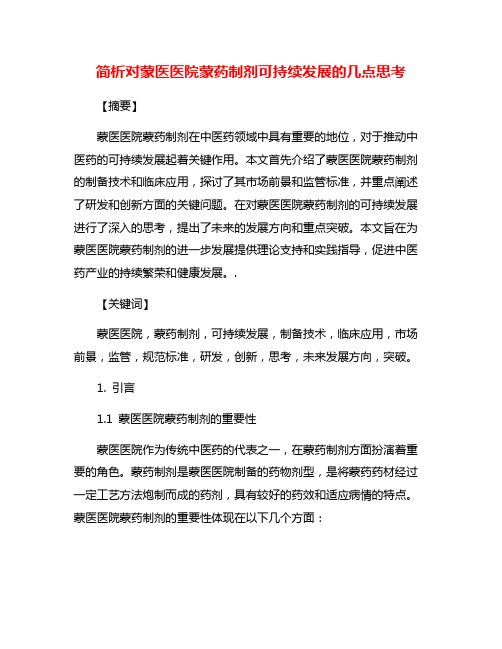 简析对蒙医医院蒙药制剂可持续发展的几点思考

【摘要】

蒙医医院蒙药制剂在中医药领域中具有重要的地位，对于推动中医药的可持续发展起着关键作用。本文首先介绍了蒙医医院蒙药制剂的制备技术和临床应用，探讨了其市场前景和监管标准，并重点阐述了研发和创新方面的关键问题。在对蒙医医院蒙药制剂的可持续发展进行了深入的思考，提出了未来的发展方向和重点突破。本文旨在为蒙医医院蒙药制剂的进一步发展提供理论支持和实践指导，促进中医药产业的持续繁荣和健康发展。.

【关键词】

蒙医医院，蒙药制剂，可持续发展，制备技术，临床应用，市场前景，监管，规范标准，研发，创新，思考，未来发展方向，突破。

1. 引言

1.1 蒙医医院蒙药制剂的重要性

蒙医医院作为传统中医药的代表之一，在蒙药制剂方面扮演着重要的角色。蒙药制剂是蒙医医院制备的药物剂型，是将蒙药药材经过一定工艺方法炮制而成的药剂，具有较好的药效和适应病情的特点。蒙医医院蒙药制剂的重要性体现在以下几个方面：